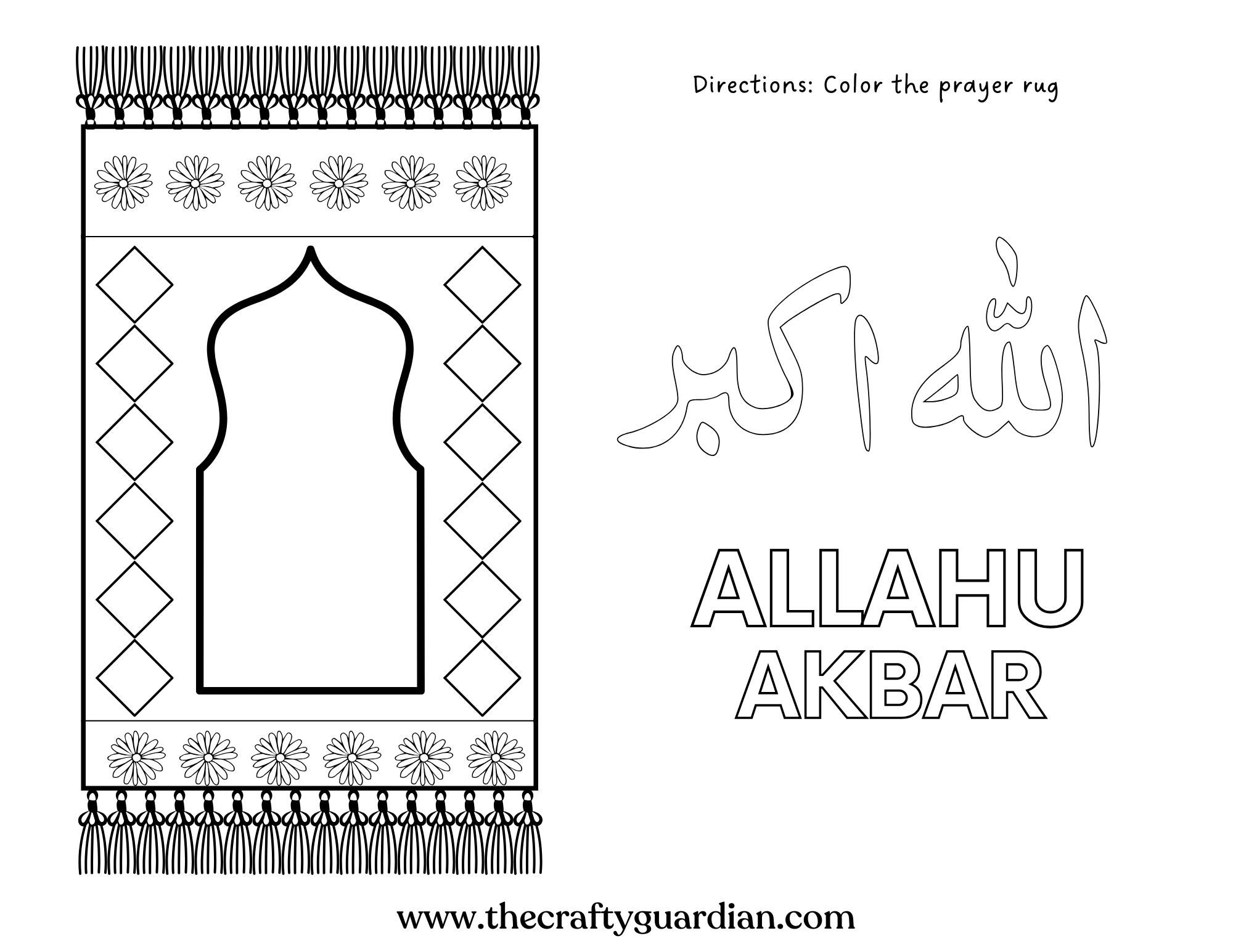 Directions: Color the prayer rug

الله اكبر

ALLAHU
AKBAR

www.thecraftyguardian.com